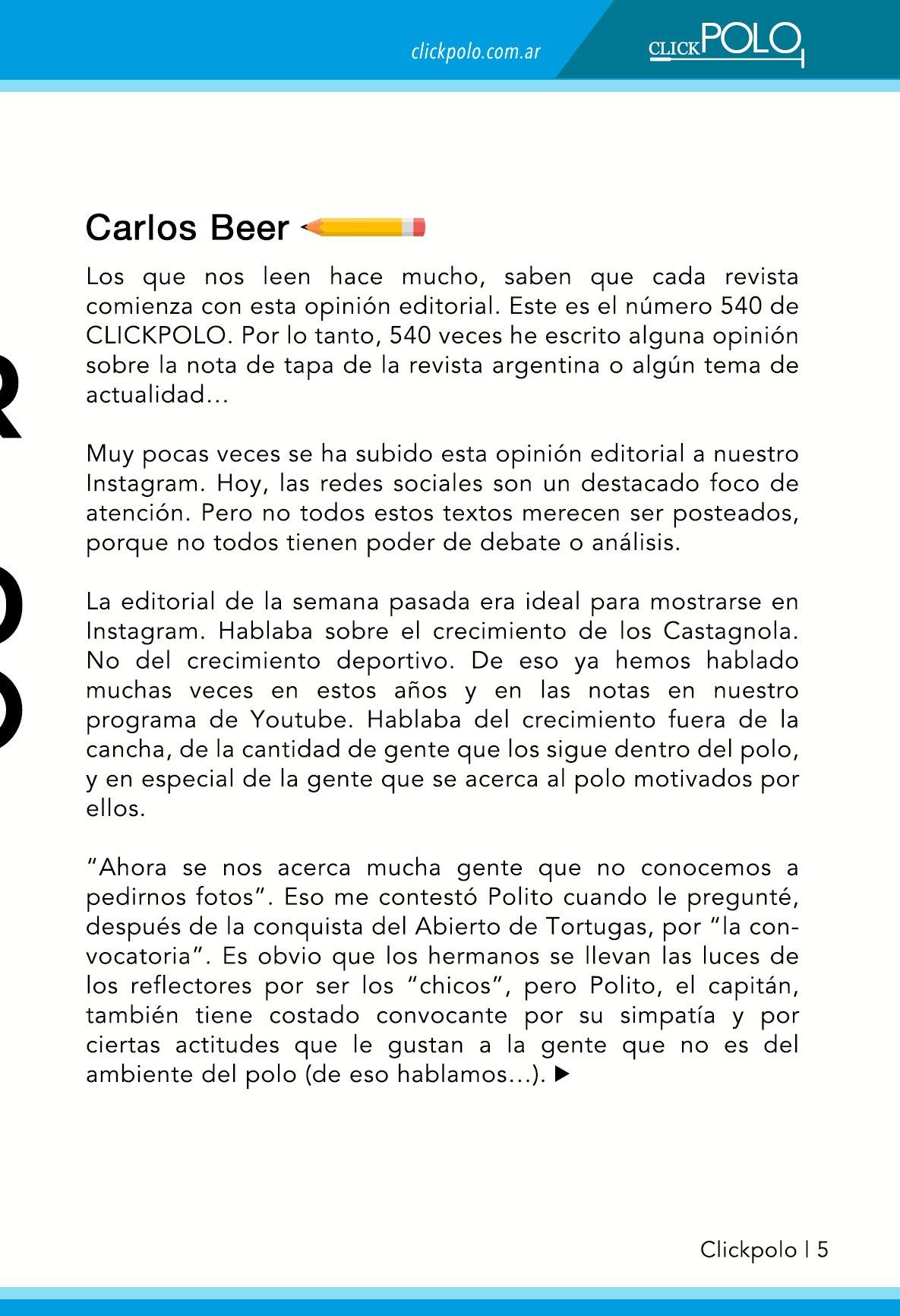 clickpolo.com.ar

CLICKPOLO

Carlos Beer

Los que nos leen hace mucho, saben que cada revista comienza con esta opinión editorial. Este es el número 540 de CLICKPOLO. Por lo tanto, 540 veces he escrito alguna opinión sobre la nota de tapa de la revista argentina o algún tema de actualidad...

Muy pocas veces se ha subido esta opinión editorial a nuestro Instagram. Hoy, las redes sociales son un destacado foco de atención. Pero no todos estos textos merecen ser posteados, porque no todos tienen poder de debate o análisis.

La editorial de la semana pasada era ideal para mostrarse en Instagram. Hablaba sobre el crecimiento de los Castagnola. No del crecimiento deportivo. De eso ya hemos hablado muchas veces en estos años y en las notas en nuestro programa de Youtube. Hablaba del crecimiento fuera de la cancha, de la cantidad de gente que los sigue dentro del polo, y en especial de la gente que se acerca al polo motivados por ellos.

"Ahora se nos acerca mucha gente que no conocemos a pedirnos fotos". Eso me contestó Polito cuando le pregunté, después de la conquista del Abierto de Tortugas, por "la convocatoria". Es obvio que los hermanos se llevan las luces de los reflectores por ser los "chicos", pero Polito, el capitán, también tiene costado convocante por su simpatía y por ciertas actitudes que le gustan a la gente que no es del ambiente del polo (de eso hablamos...). ▶

Clickpolo | 5